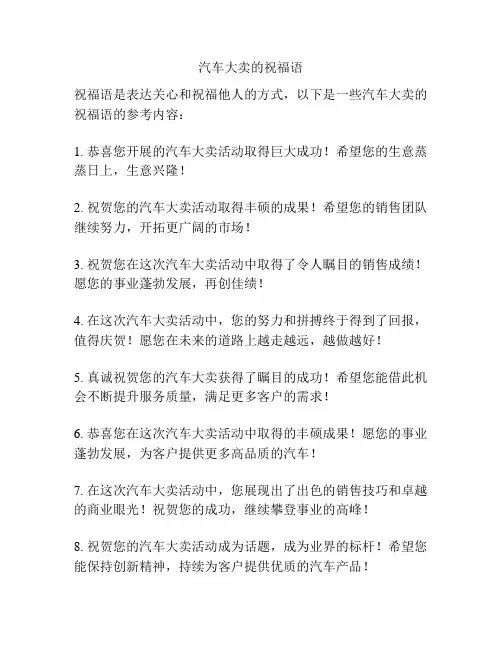 汽车大卖的祝福语

祝福语是表达关心和祝福他人的方式，以下是一些汽车大卖的祝福语的参考内容：

1. 恭喜您开展的汽车大卖活动取得巨大成功！希望您的生意蒸蒸日上，生意兴隆！

2. 祝贺您的汽车大卖活动取得丰硕的成果！希望您的销售团队继续努力，开拓更广阔的市场！

3. 祝贺您在这次汽车大卖活动中取得了令人瞩目的销售成绩！愿您的事业蓬勃发展，再创佳绩！

4. 在这次汽车大卖活动中，您的努力和拼搏终于得到了回报，值得庆贺！愿您在未来的道路上越走越远，越做越好！

5. 真诚祝贺您的汽车大卖获得了瞩目的成功！希望您能借此机会不断提升服务质量，满足更多客户的需求！

6. 恭喜您在这次汽车大卖活动中取得的丰硕成果！愿您的事业蓬勃发展，为客户提供更多高品质的汽车！

7. 在这次汽车大卖活动中，您展现出了出色的销售技巧和卓越的商业眼光！祝贺您的成功，继续攀登事业的高峰！

8. 祝贺您的汽车大卖活动成为话题，成为业界的标杆！希望您能保持创新精神，持续为客户提供优质的汽车产品！